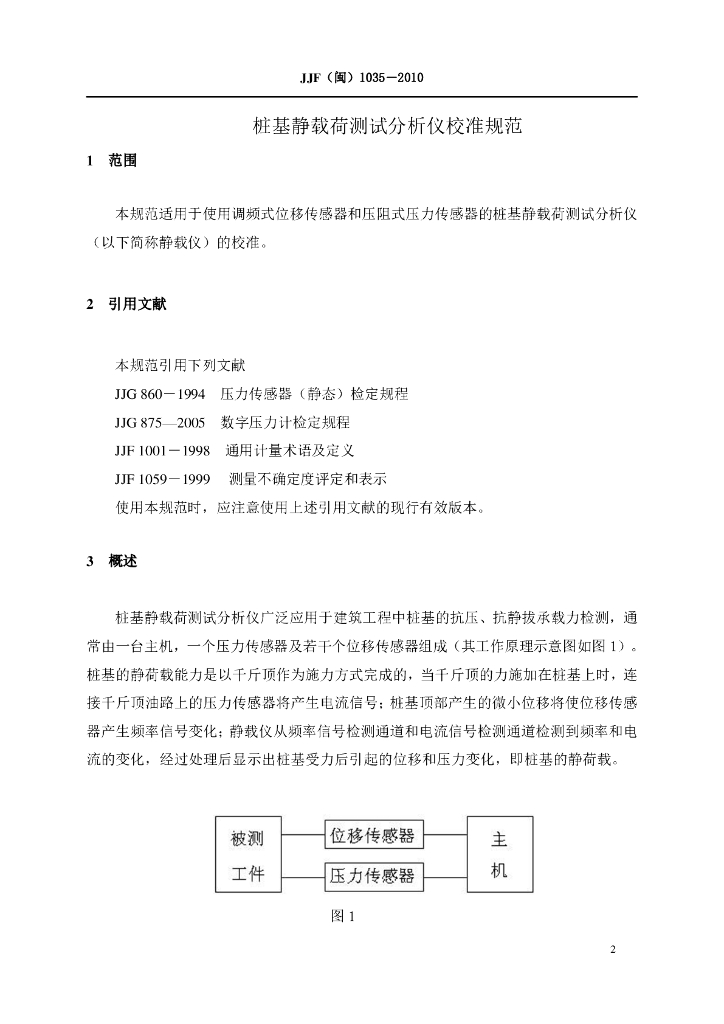 JJF（闽）1035－2010

桩基静载荷测试分析仪校准规范

1　范围

本规范适用于使用调频式位移传感器和压阻式压力传感器的桩基静载荷测试分析仪（以下简称静载仪）的校准。

2　引用文献

本规范引用下列文献

JJG 860－1994　压力传感器（静态）检定规程

JJG 875—2005　数字压力计检定规程

JJF 1001－1998　通用计量术语及定义

JJF 1059－1999　测量不确定度评定和表示

使用本规范时，应注意使用上述引用文献的现行有效版本。

3　概述

桩基静载荷测试分析仪广泛应用于建筑工程中桩基的抗压、抗静拔承载力检测，通常由一台主机，一个压力传感器及若干个位移传感器组成（其工作原理示意图如图 1）。桩基的静荷载能力是以千斤顶作为施力方式完成的，当千斤顶的力施加在桩基上时，连接千斤顶油路上的压力传感器将产生电流信号；桩基顶部产生的微小位移将使位移传感器产生频率信号变化；静载仪从频率信号检测通道和电流信号检测通道检测到频率和电流的变化，经过处理后显示出桩基受力后引起的位移和压力变化，即桩基的静荷载。

被测工件

位移传感器

压力传感器

主机

图 1

2